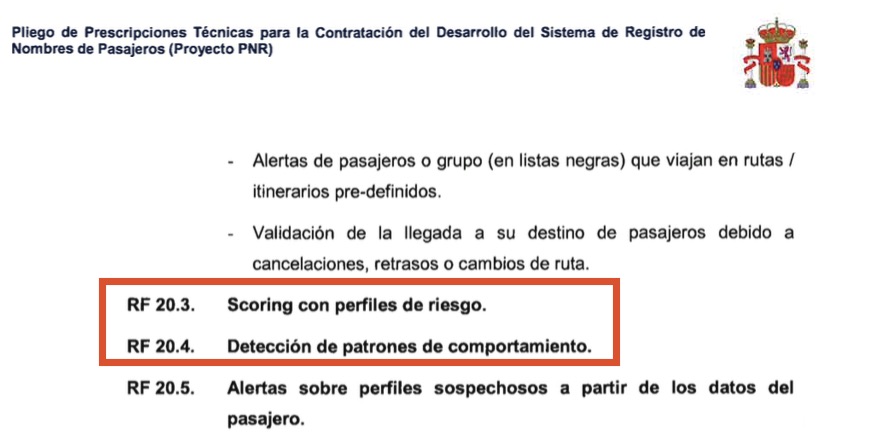 Pliego de Prescripciones Técnicas para la Contratación del Desarrollo del Sistema de Registro de Nombres de Pasajeros (Proyecto PNR)

- Alertas de pasajeros o grupo (en listas negras) que viajan en rutas / itinerarios pre-definidos.

- Validación de la llegada a su destino de pasajeros debido a cancelaciones, retrasos o cambios de ruta.

RF 20.3. Scoring con perfiles de riesgo.

RF 20.4. Detección de patrones de comportamiento.

RF 20.5. Alertas sobre perfiles sospechosos a partir de los datos del pasajero.